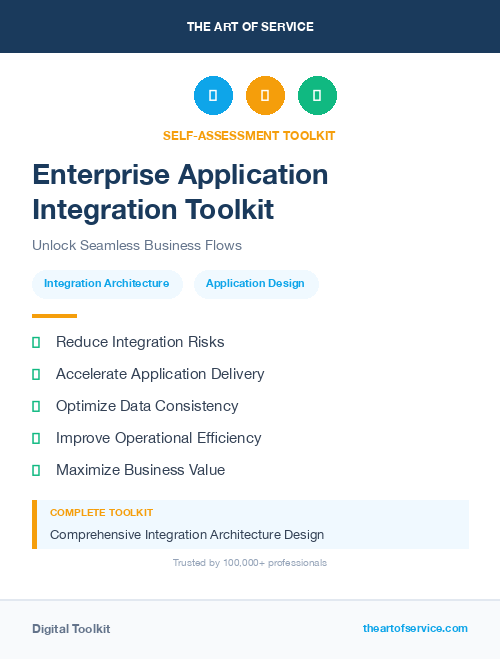 THE ART OF SERVICE

SELF-ASSESSMENT TOOLKIT

Enterprise Application Integration Toolkit

Unlock Seamless Business Flows

Integration Architecture

Application Design

Reduce Integration Risks

Accelerate Application Delivery

Optimize Data Consistency

Improve Operational Efficiency

Maximize Business Value

COMPLETE TOOLKIT

Comprehensive Integration Architecture Design

Trusted by 100,000+ professionals

Digital Toolkit

theartofservice.com